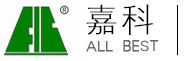 ®
嘉科
ALL BEST